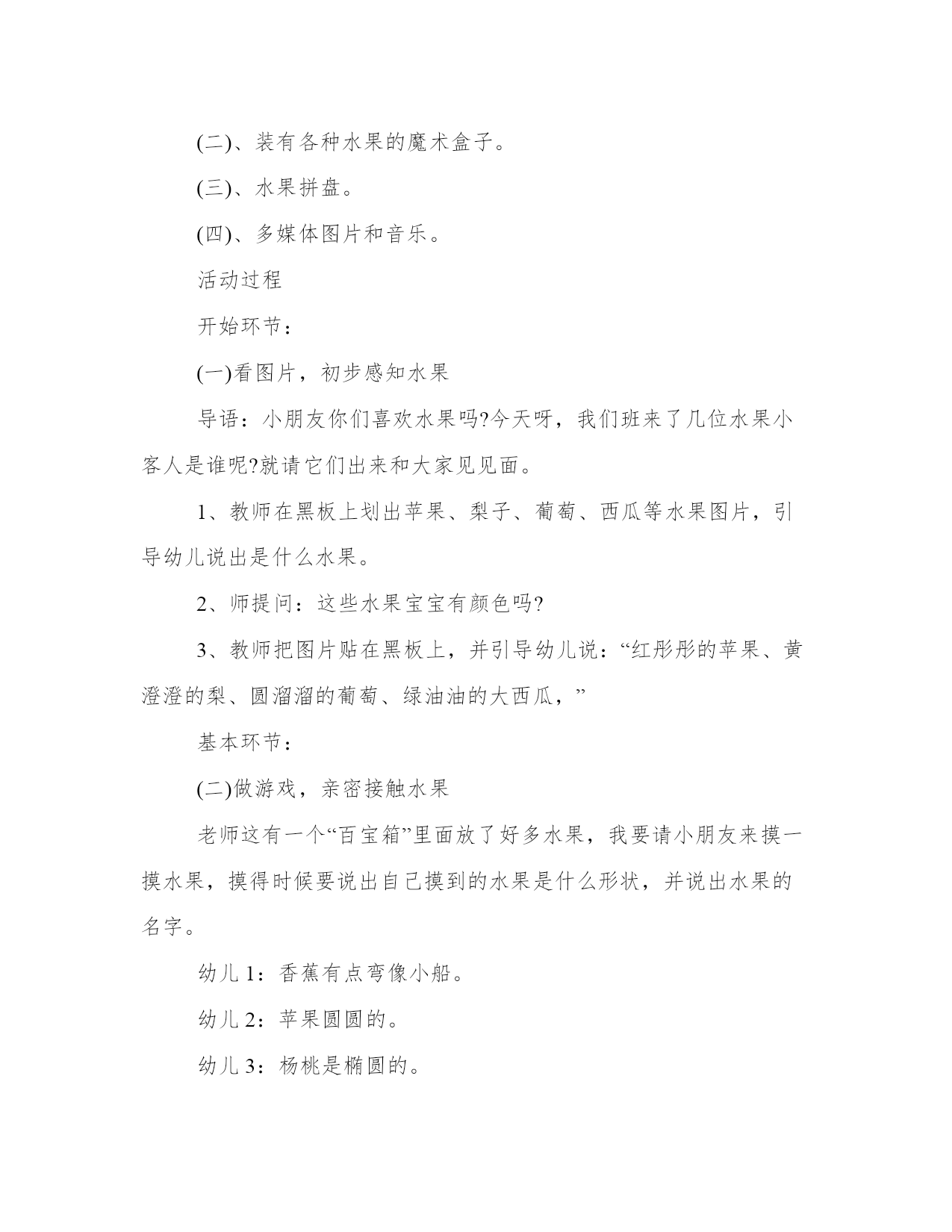 (二)、装有各种水果的魔术盒子。

(三)、水果拼盘。

(四)、多媒体图片和音乐。

活动过程

开始环节：

(一)看图片，初步感知水果

导语：小朋友你们喜欢水果吗?今天呀，我们班来了几位水果小客人是谁呢?就请它们出来和大家见见面。

1、教师在黑板上划出苹果、梨子、葡萄、西瓜等水果图片，引导幼儿说出是什么水果。

2、师提问：这些水果宝宝有颜色吗?

3、教师把图片贴在黑板上，并引导幼儿说：“红彤彤的苹果、黄澄澄的梨、圆溜溜的葡萄、绿油油的大西瓜，”

基本环节：

(二)做游戏，亲密接触水果

老师这有一个“百宝箱”里面放了好多水果，我要请小朋友来摸一摸水果，摸得时候要说出自己摸到的水果是什么形状，并说出水果的名字。

幼儿 1：香蕉有点弯像小船。

幼儿 2：苹果圆圆的。

幼儿 3：杨桃是椭圆的。